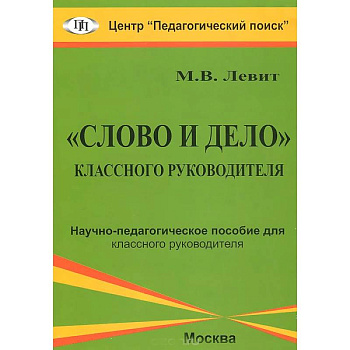 ПП Центр "Педагогический поиск"

М.В. Левит

«СЛОВО И ДЕЛО» КЛАССНОГО РУКОВОДИТЕЛЯ

Научно-педагогическое пособие для классного руководителя

Москва